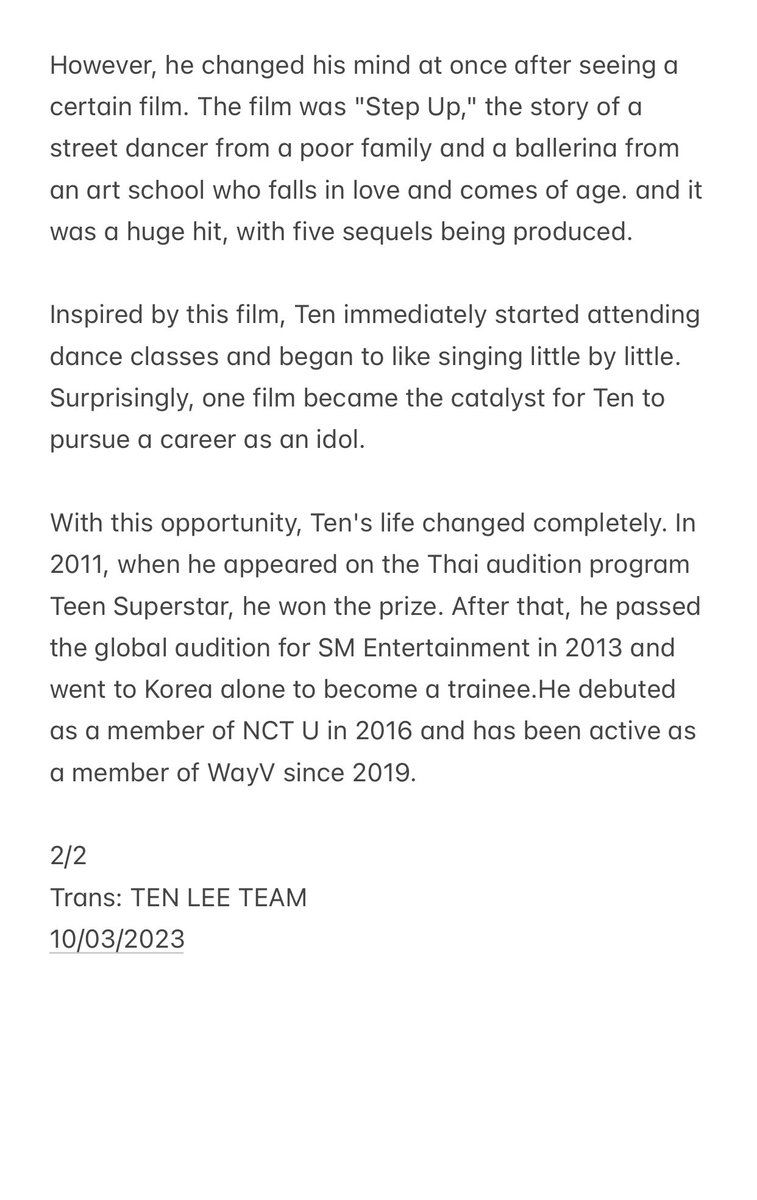 However, he changed his mind at once after seeing a certain film. The film was "Step Up," the story of a street dancer from a poor family and a ballerina from an art school who falls in love and comes of age. and it was a huge hit, with five sequels being produced.

Inspired by this film, Ten immediately started attending dance classes and began to like singing little by little. Surprisingly, one film became the catalyst for Ten to pursue a career as an idol.

With this opportunity, Ten's life changed completely. In 2011, when he appeared on the Thai audition program Teen Superstar, he won the prize. After that, he passed the global audition for SM Entertainment in 2013 and went to Korea alone to become a trainee.He debuted as a member of NCT U in 2016 and has been active as a member of WayV since 2019.

2/2
Trans: TEN LEE TEAM
10/03/2023